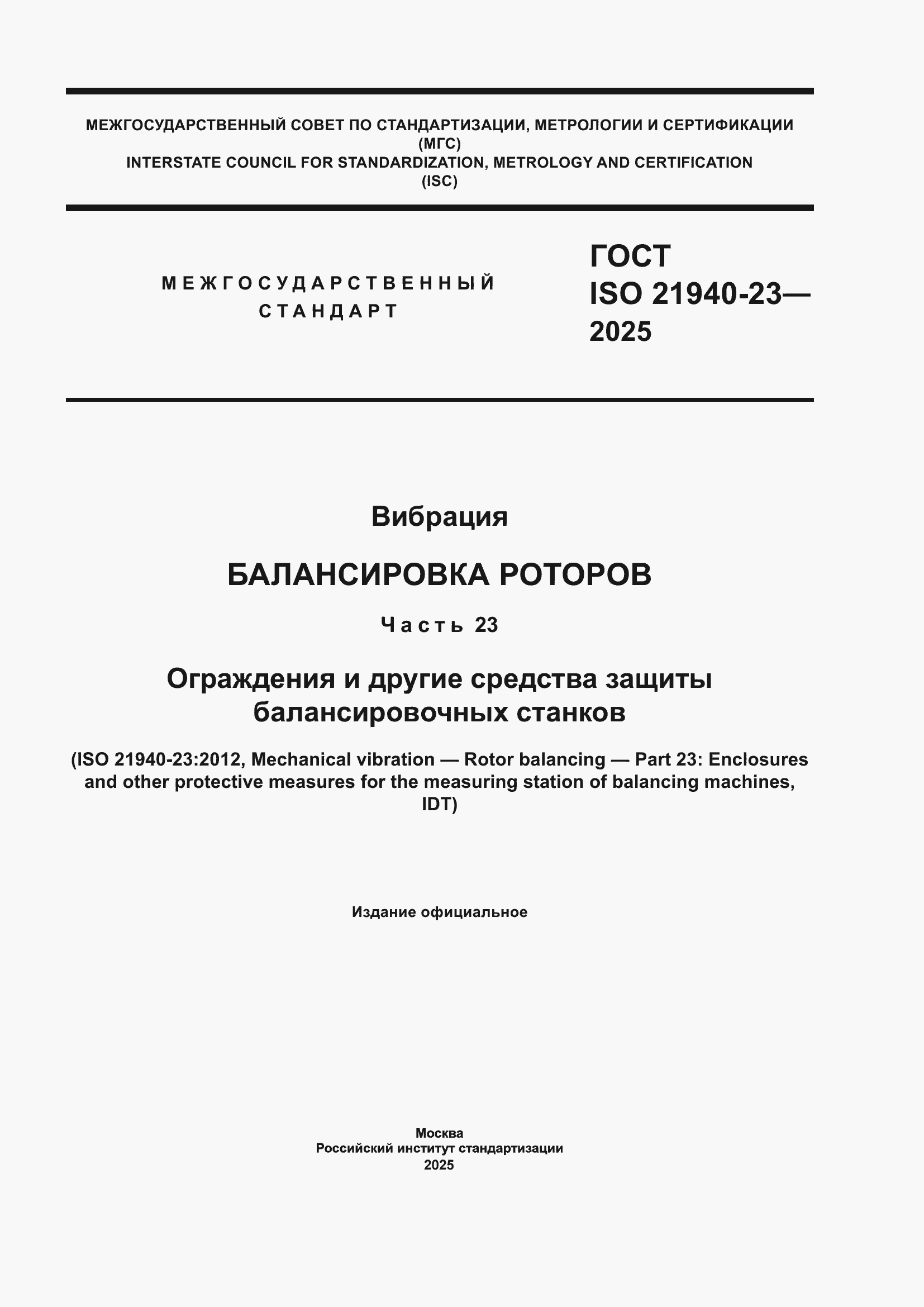 МЕЖГОСУДАРСТВЕННЫЙ СОВЕТ ПО СТАНДАРТИЗАЦИИ, МЕТРОЛОГИИ И СЕРТИФИКАЦИИ (МГС)
INTERSTATE COUNCIL FOR STANDARDIZATION, METROLOGY AND CERTIFICATION (ISC)

МЕЖГОСУДАРСТВЕННЫЙ СТАНДАРТ

ГОСТ ISO 21940-23— 2025

Вибрация

БАЛАНСИРОВКА РОТОРОВ

Часть 23

Ограждения и другие средства защиты балансировочных станков

(ISO 21940-23:2012, Mechanical vibration — Rotor balancing — Part 23: Enclosures and other protective measures for the measuring station of balancing machines, IDT)

Издание официальное

Москва
Российский институт стандартизации
2025